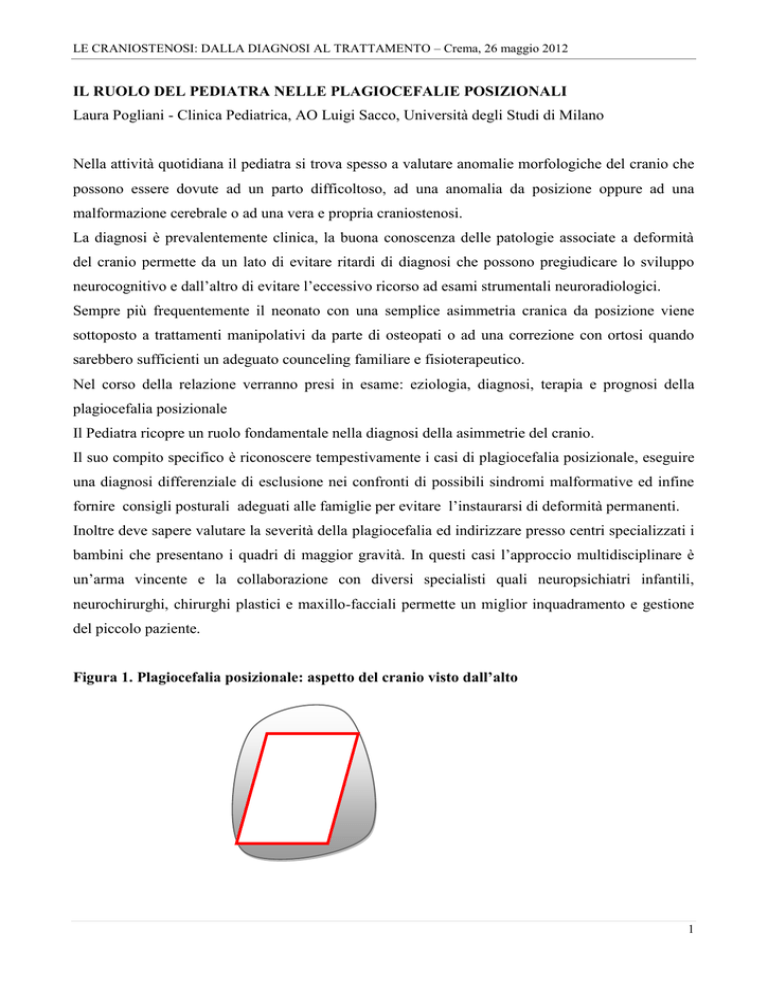 LE CRANIOSTENOSI: DALLA DIAGNOSI AL TRATTAMENTO – Crema, 26 maggio 2012

IL RUOLO DEL PEDIATRA NELLE PLAGIOCEFALIE POSIZIONALI

Laura Pogliani - Clinica Pediatrica, AO Luigi Sacco, Università degli Studi di Milano

Nella attività quotidiana il pediatra si trova spesso a valutare anomalie morfologiche del cranio che possono essere dovute ad un parto difficoltoso, ad una anomalia da posizione oppure ad una malformazione cerebrale o ad una vera e propria craniostenosi.

La diagnosi è prevalentemente clinica, la buona conoscenza delle patologie associate a deformità del cranio permette da un lato di evitare ritardi di diagnosi che possono pregiudicare lo sviluppo neurocognitivo e dall'altro di evitare l'eccessivo ricorso ad esami strumentali neuroradiologici.

Sempre più frequentemente il neonato con una semplice asimmetria cranica da posizione viene sottoposto a trattamenti manipolativi da parte di osteopati o ad una correzione con ortosi quando sarebbero sufficienti un adeguato counceling familiare e fisioterapeutico.

Nel corso della relazione verranno presi in esame: eziologia, diagnosi, terapia e prognosi della plagiocefalia posizionale

Il Pediatra ricopre un ruolo fondamentale nella diagnosi della asimmetrie del cranio.

Il suo compito specifico è riconoscere tempestivamente i casi di plagiocefalia posizionale, eseguire una diagnosi differenziale di esclusione nei confronti di possibili sindromi malformative ed infine fornire consigli posturali adeguati alle famiglie per evitare l'instaurarsi di deformità permanenti.

Inoltre deve sapere valutare la severità della plagiocefalia ed indirizzare presso centri specializzati i bambini che presentano i quadri di maggior gravità. In questi casi l'approccio multidisciplinare è un'arma vincente e la collaborazione con diversi specialisti quali neuropsichiatri infantili, neurochirurghi, chirurghi plastici e maxillo-facciali permette un miglior inquadramento e gestione del piccolo paziente.

Figura 1. Plagiocefalia posizionale: aspetto del cranio visto dall'alto

1